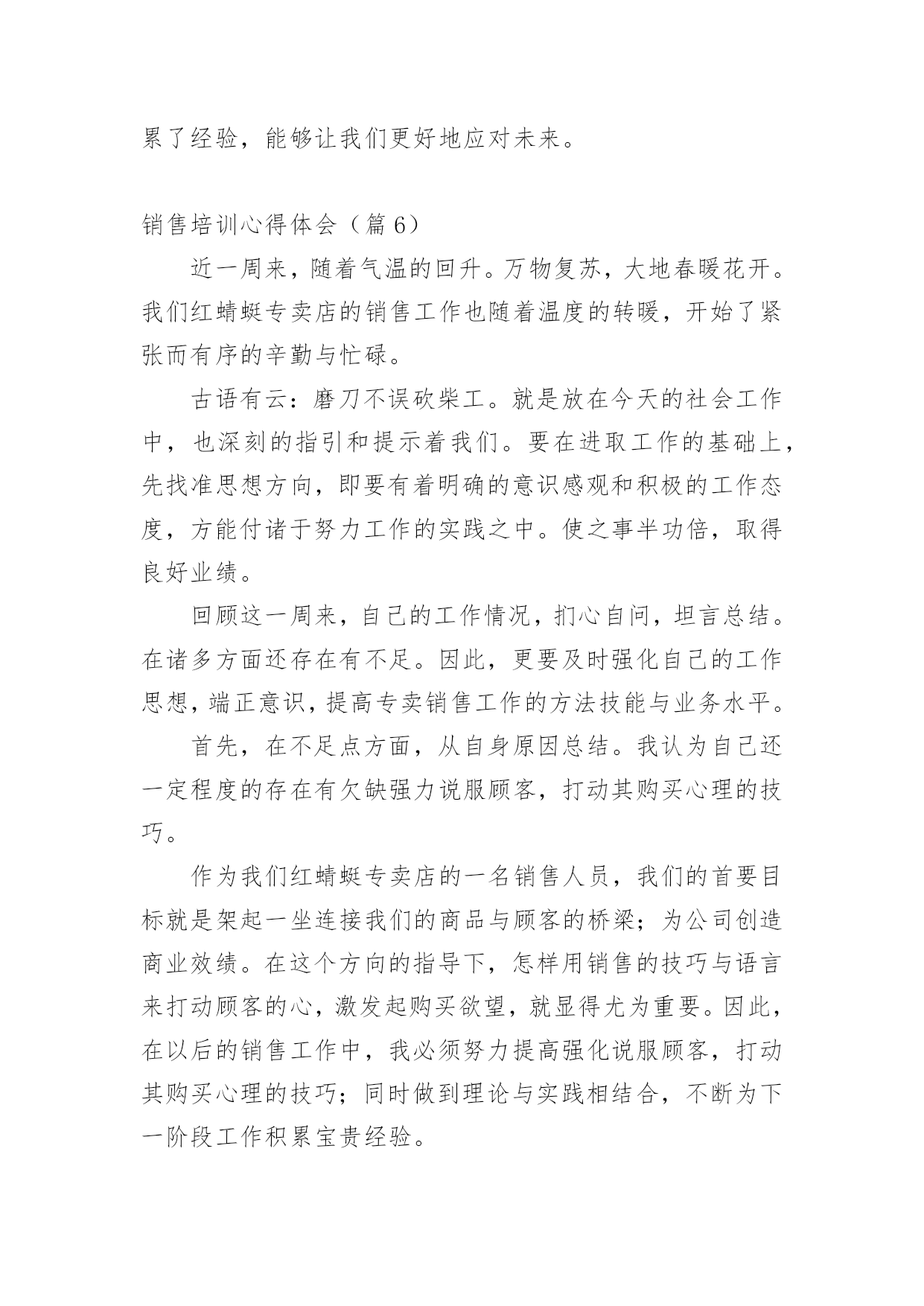 累了经验，能够让我们更好地应对未来。

销售培训心得体会（篇 6）

近一周来，随着气温的回升。万物复苏，大地春暖花开。我们红蜻蜓专卖店的销售工作也随着温度的转暖，开始了紧张而有序的辛勤与忙碌。

古语有云：磨刀不误砍柴工。就是放在今天的社会工作中，也深刻的指引和提示着我们。要在进取工作的基础上，先找准思想方向，即要有着明确的意识感观和积极的工作态度，方能付诸于努力工作的实践之中。使之事半功倍，取得良好业绩。

回顾这一周来，自己的工作情况，扪心自问，坦言总结。在诸多方面还存在有不足。因此，更要及时强化自己的工作思想，端正意识，提高专卖销售工作的方法技能与业务水平。

首先，在不足点方面，从自身原因总结。我认为自己还一定程度的存在有欠缺强力说服顾客，打动其购买心理的技巧。

作为我们红蜻蜓专卖店的一名销售人员，我们的首要目标就是架起一坐连接我们的商品与顾客的桥梁；为公司创造商业效绩。在这个方向的指导下，怎样用销售的技巧与语言来打动顾客的心，激发起购买欲望，就显得尤为重要。因此，在以后的销售工作中，我必须努力提高强化说服顾客，打动其购买心理的技巧；同时做到理论与实践相结合，不断为下一阶段工作积累宝贵经验。